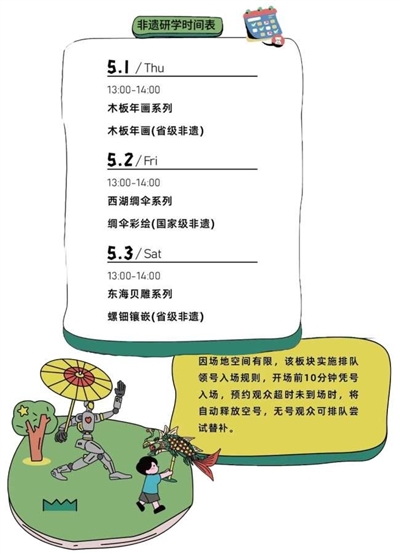 非遗研学时间表

5.1 / Thu

13:00-14:00

木板年画系列

木板年画(省级非遗)

5.2 / Fri

13:00-14:00

西湖绸伞系列

绸伞彩绘(国家级非遗)

5.3 / Sat

13:00-14:00

东海贝雕系列

螺钿镶嵌(省级非遗)

因场地空间有限，该板块实施排队领号入场规则，开场前10分钟凭号入场，预约观众超时未到场时，将自动释放空号，无号观众可排队尝试替补。